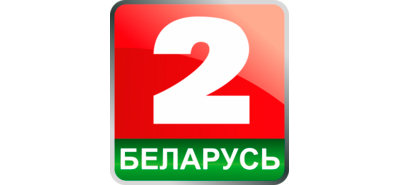 2
БЕЛАРУСЬ